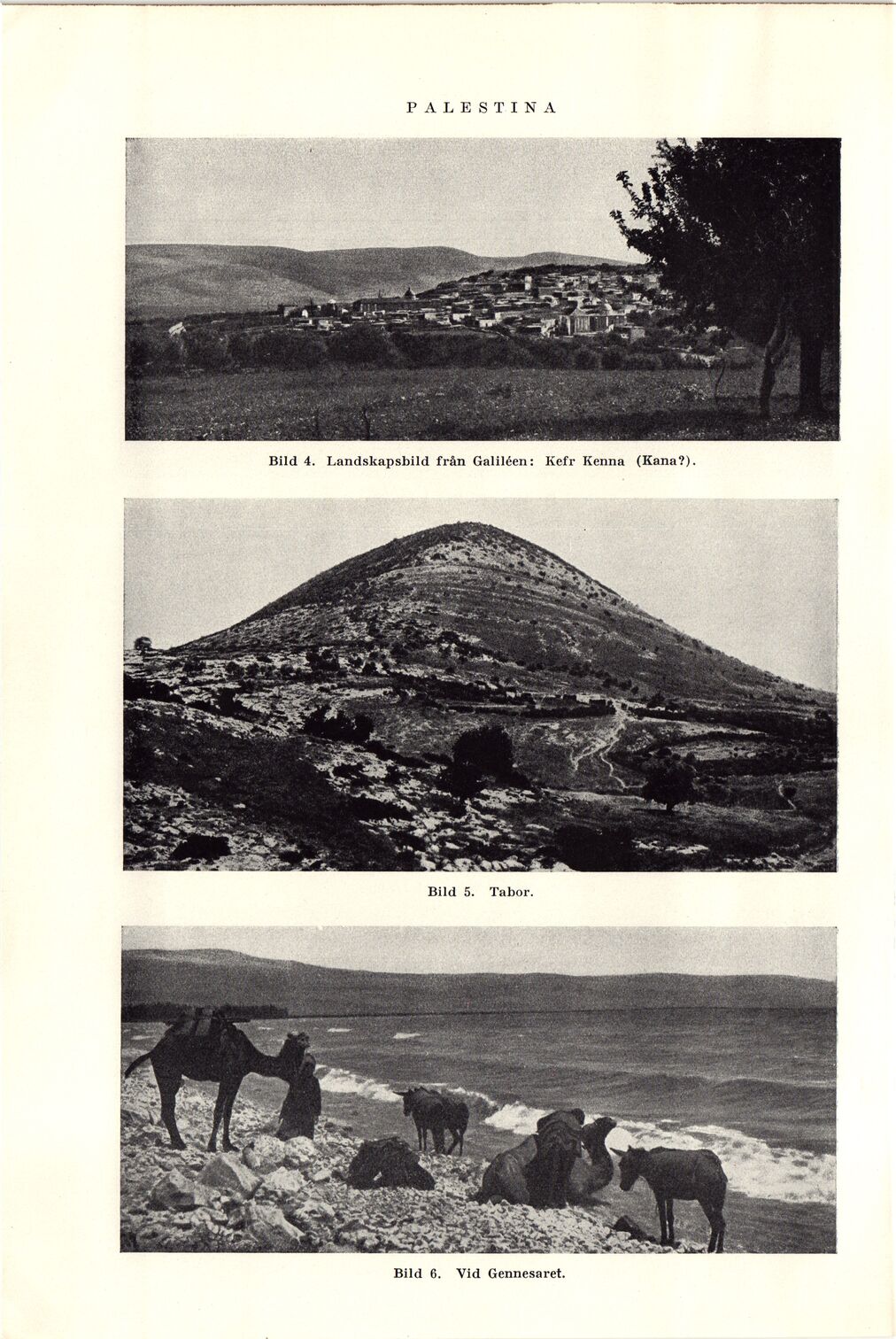 PALESTINA

Bild 4. Landskapsbild från Galiléen: Kefr Kenna (Kana?).

Bild 5. Tabor.

Bild 6. Vid Gennesaret.